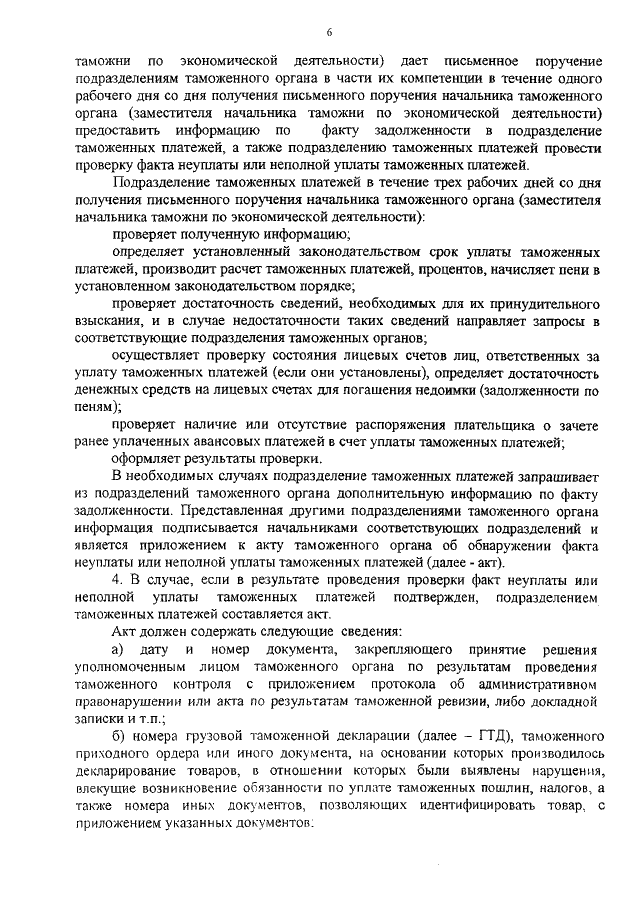 6

таможни по экономической деятельности) дает письменное поручение подразделениям таможенного органа в части их компетенции в течение одного рабочего дня со дня получения письменного поручения начальника таможенного органа (заместителя начальника таможни по экономической деятельности) предоставить информацию по факту задолженности в подразделение таможенных платежей, а также подразделению таможенных платежей провести проверку факта неуплаты или неполной уплаты таможенных платежей.

Подразделение таможенных платежей в течение трех рабочих дней со дня получения письменного поручения начальника таможенного органа (заместителя начальника таможни по экономической деятельности):

проверяет полученную информацию;

определяет установленный законодательством срок уплаты таможенных платежей, производит расчет таможенных платежей, процентов, начисляет пени в установленном законодательством порядке;

проверяет достаточность сведений, необходимых для их принудительного взыскания, и в случае недостаточности таких сведений направляет запросы в соответствующие подразделения таможенных органов;

осуществляет проверку состояния лицевых счетов лиц, ответственных за уплату таможенных платежей (если они установлены), определяет достаточность денежных средств на лицевых счетах для погашения недоимки (задолженности по пеням);

проверяет наличие или отсутствие распоряжения плательщика о зачете ранее уплаченных авансовых платежей в счет уплаты таможенных платежей;

оформляет результаты проверки.

В необходимых случаях подразделение таможенных платежей запрашивает из подразделений таможенного органа дополнительную информацию по факту задолженности. Представленная другими подразделениями таможенного органа информация подписывается начальниками соответствующих подразделений и является приложением к акту таможенного органа об обнаружении факта неуплаты или неполной уплаты таможенных платежей (далее - акт).

4. В случае, если в результате проведения проверки факт неуплаты или неполной уплаты таможенных платежей подтвержден, подразделением таможенных платежей составляется акт.

Акт должен содержать следующие сведения:

а) дату и номер документа, закрепляющего принятие решения уполномоченным лицом таможенного органа по результатам проведения таможенного контроля с приложением протокола об административном правонарушении или акта по результатам таможенной ревизии, либо докладной записки и т.п.;

б) номера грузовой таможенной декларации (далее – ГТД), таможенного приходного ордера или иного документа, на основании которых производилось декларирование товаров, в отношении которых были выявлены нарушения, влекущие возникновение обязанности по уплате таможенных пошлин, налогов, а также номера иных документов, позволяющих идентифицировать товар, с приложением указанных документов;